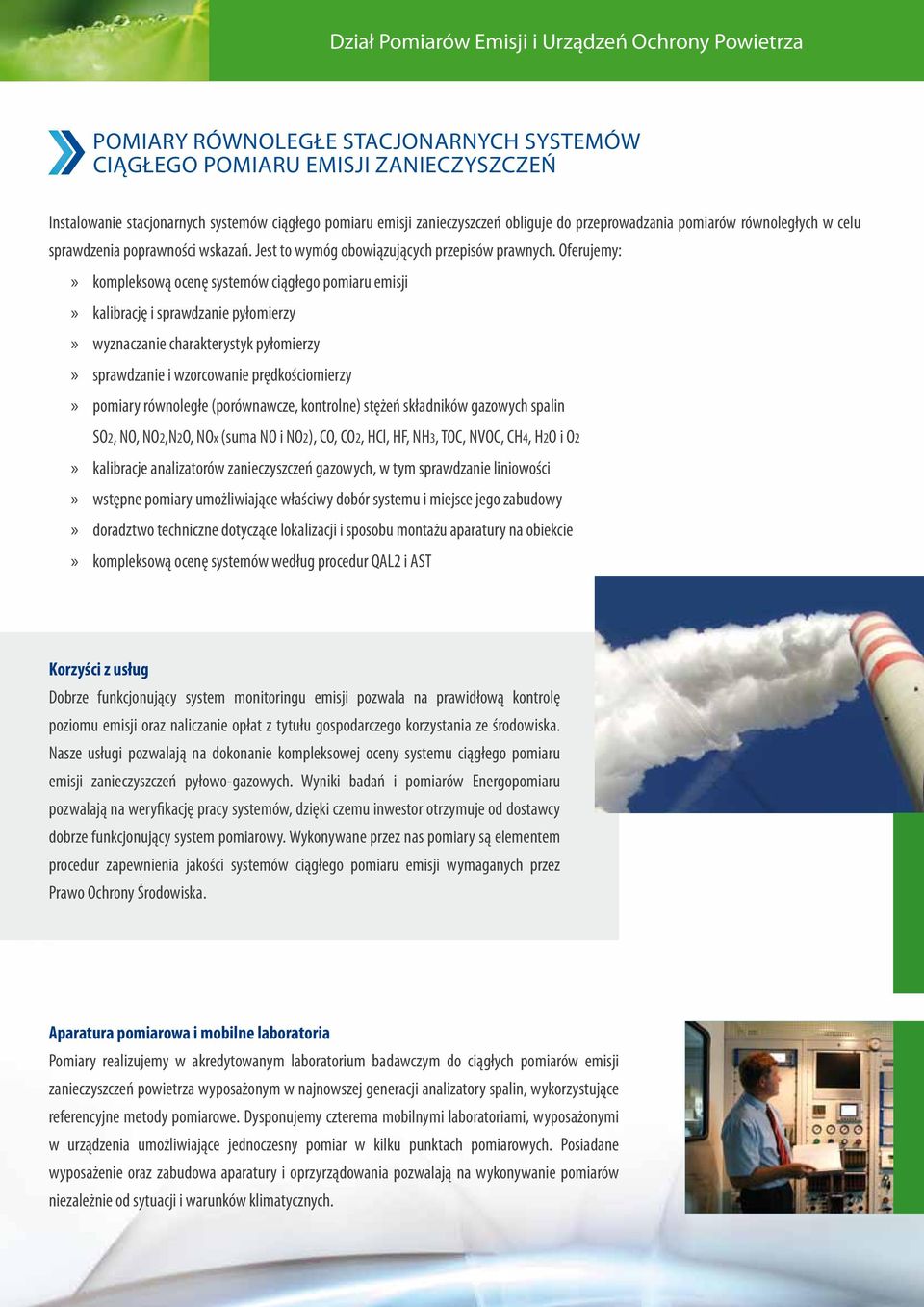 Dział Pomiarów Emisji i Urządzeń Ochrony Powietrza

POMIARY RÓWNOLEGŁE STACJONARNYCH SYSTEMÓW CIĄGŁEGO POMIARU EMISJI ZANIECZYSZCZEŃ

Instalowanie stacjonarnych systemów ciągłego pomiaru emisji zanieczyszczeń obliguje do przeprowadzania pomiarów równoległych w celu sprawdzenia poprawności wskazań. Jest to wymóg obowiązujących przepisów prawnych. Oferujemy:

» kompleksową ocenę systemów ciągłego pomiaru emisji
» kalibrację i sprawdzanie pyłomierzy
» wyznaczanie charakterystyk pyłomierzy
» sprawdzanie i wzorcowanie prędkościomierzy
» pomiary równoległe (porównawcze, kontrolne) stężeń składników gazowych spalin $SO_2$, NO, $NO_2$,$N_2O$, $NO_x$ (suma NO i $NO_2$), CO, $CO_2$, HCl, HF, $NH_3$, TOC, NVOC, $CH_4$, $H_2O$ i $O_2$
» kalibracje analizatorów zanieczyszczeń gazowych, w tym sprawdzanie liniowości
» wstępne pomiary umożliwiające właściwy dobór systemu i miejsce jego zabudowy
» doradztwo techniczne dotyczące lokalizacji i sposobu montażu aparatury na obiekcie
» kompleksową ocenę systemów według procedur QAL2 i AST

Korzyści z usług
Dobrze funkcjonujący system monitoringu emisji pozwala na prawidłową kontrolę poziomu emisji oraz naliczanie opłat z tytułu gospodarczego korzystania ze środowiska. Nasze usługi pozwalają na dokonanie kompleksowej oceny systemu ciągłego pomiaru emisji zanieczyszczeń pyłowo-gazowych. Wyniki badań i pomiarów Energopomiaru pozwalają na weryfikację pracy systemów, dzięki czemu inwestor otrzymuje od dostawcy dobrze funkcjonujący system pomiarowy. Wykonywane przez nas pomiary są elementem procedur zapewnienia jakości systemów ciągłego pomiaru emisji wymaganych przez Prawo Ochrony Środowiska.

Aparatura pomiarowa i mobilne laboratoria
Pomiary realizujemy w akredytowanym laboratorium badawczym do ciągłych pomiarów emisji zanieczyszczeń powietrza wyposażonym w najnowszej generacji analizatory spalin, wykorzystujące referencyjne metody pomiarowe. Dysponujemy czterema mobilnymi laboratoriami, wyposażonymi w urządzenia umożliwiające jednoczesny pomiar w kilku punktach pomiarowych. Posiadane wyposażenie oraz zabudowa aparatury i oprzyrządowania pozwalają na wykonywanie pomiarów niezależnie od sytuacji i warunków klimatycznych.